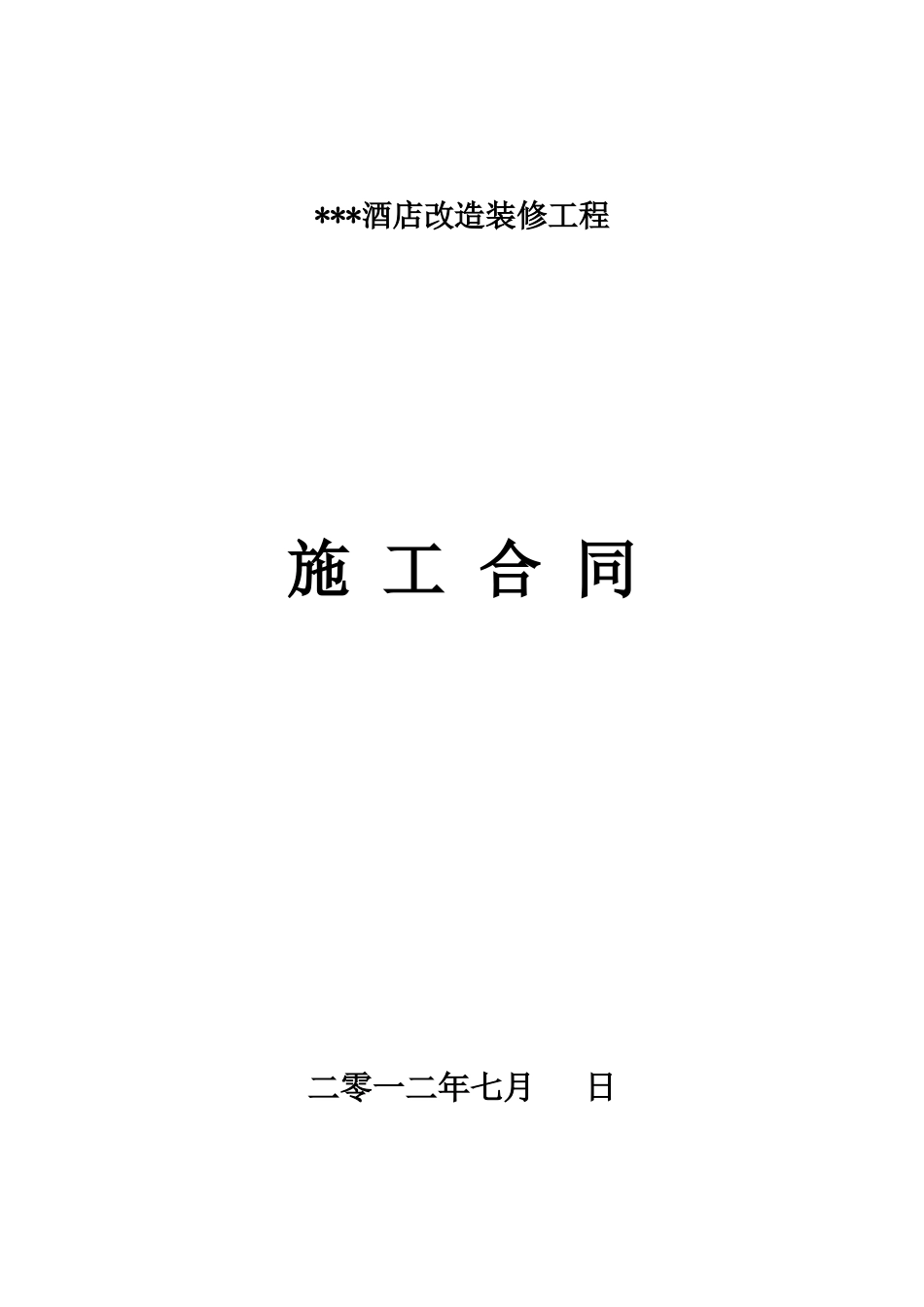 ***酒店改造装修工程

施 工 合 同

二零一二年七月　　日